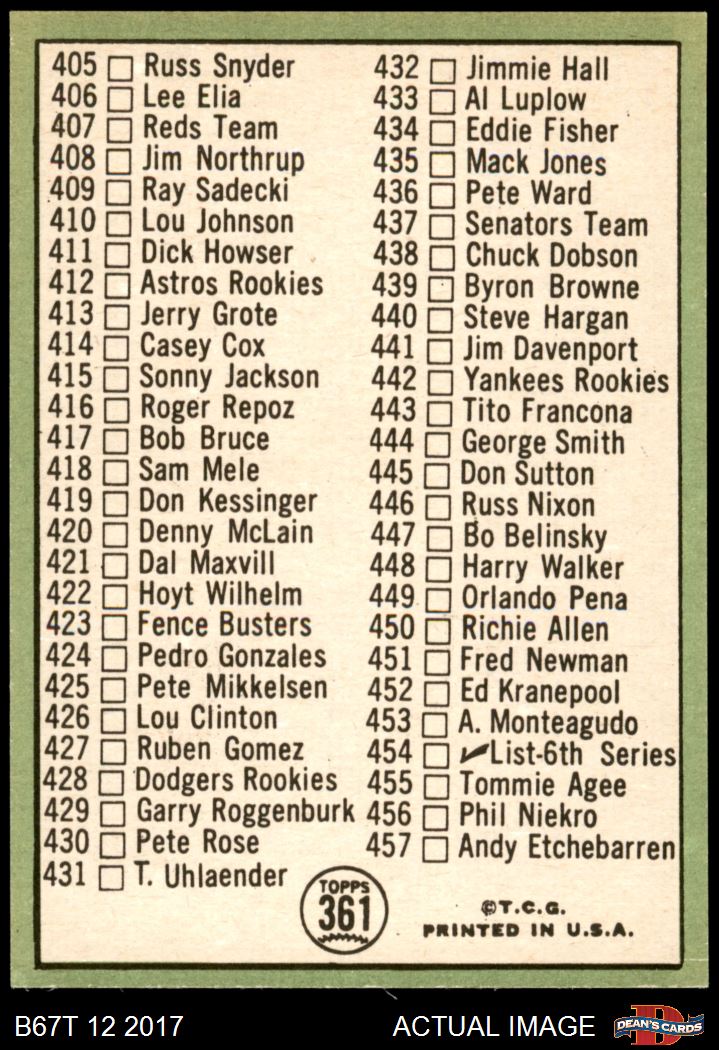 405 ☐ Russ Snyder
406 ☐ Lee Elia
407 ☐ Reds Team
408 ☐ Jim Northrup
409 ☐ Ray Sadecki
410 ☐ Lou Johnson
411 ☐ Dick Howser
412 ☐ Astros Rookies
413 ☐ Jerry Grote
414 ☐ Casey Cox
415 ☐ Sonny Jackson
416 ☐ Roger Repoz
417 ☐ Bob Bruce
418 ☐ Sam Mele
419 ☐ Don Kessinger
420 ☐ Denny McLain
421 ☐ Dal Maxvill
422 ☐ Hoyt Wilhelm
423 ☐ Fence Busters
424 ☐ Pedro Gonzales
425 ☐ Pete Mikkelsen
426 ☐ Lou Clinton
427 ☐ Ruben Gomez
428 ☐ Dodgers Rookies
429 ☐ Garry Roggenburk
430 ☐ Pete Rose
431 ☐ T. Uhlaender

432 ☐ Jimmie Hall
433 ☐ Al Luplow
434 ☐ Eddie Fisher
435 ☐ Mack Jones
436 ☐ Pete Ward
437 ☐ Senators Team
438 ☐ Chuck Dobson
439 ☐ Byron Browne
440 ☐ Steve Hargan
441 ☐ Jim Davenport
442 ☐ Yankees Rookies
443 ☐ Tito Francona
444 ☐ George Smith
445 ☐ Don Sutton
446 ☐ Russ Nixon
447 ☐ Bo Belinsky
448 ☐ Harry Walker
449 ☐ Orlando Pena
450 ☐ Richie Allen
451 ☐ Fred Newman
452 ☐ Ed Kranepool
453 ☐ A. Monteagudo
454 ☐ ✓List-6th Series
455 ☐ Tommie Agee
456 ☐ Phil Niekro
457 ☐ Andy Etchebarren

TOPPS
361

©T.C.G.
PRINTED IN U.S.A.

B67T 12 2017
ACTUAL IMAGE
DEAN'S CARDS